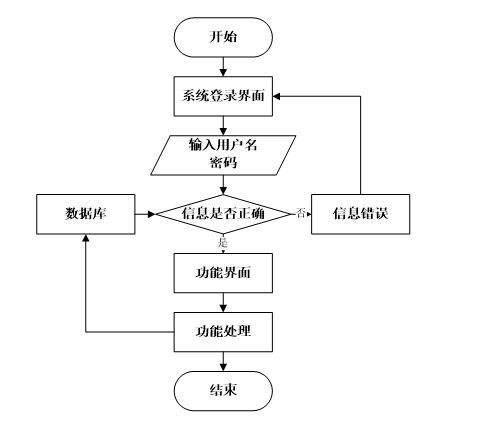 开始

系统登录界面

输入用户名
密码

数据库

信息是否正确

否

信息错误

是

功能界面

功能处理

结束